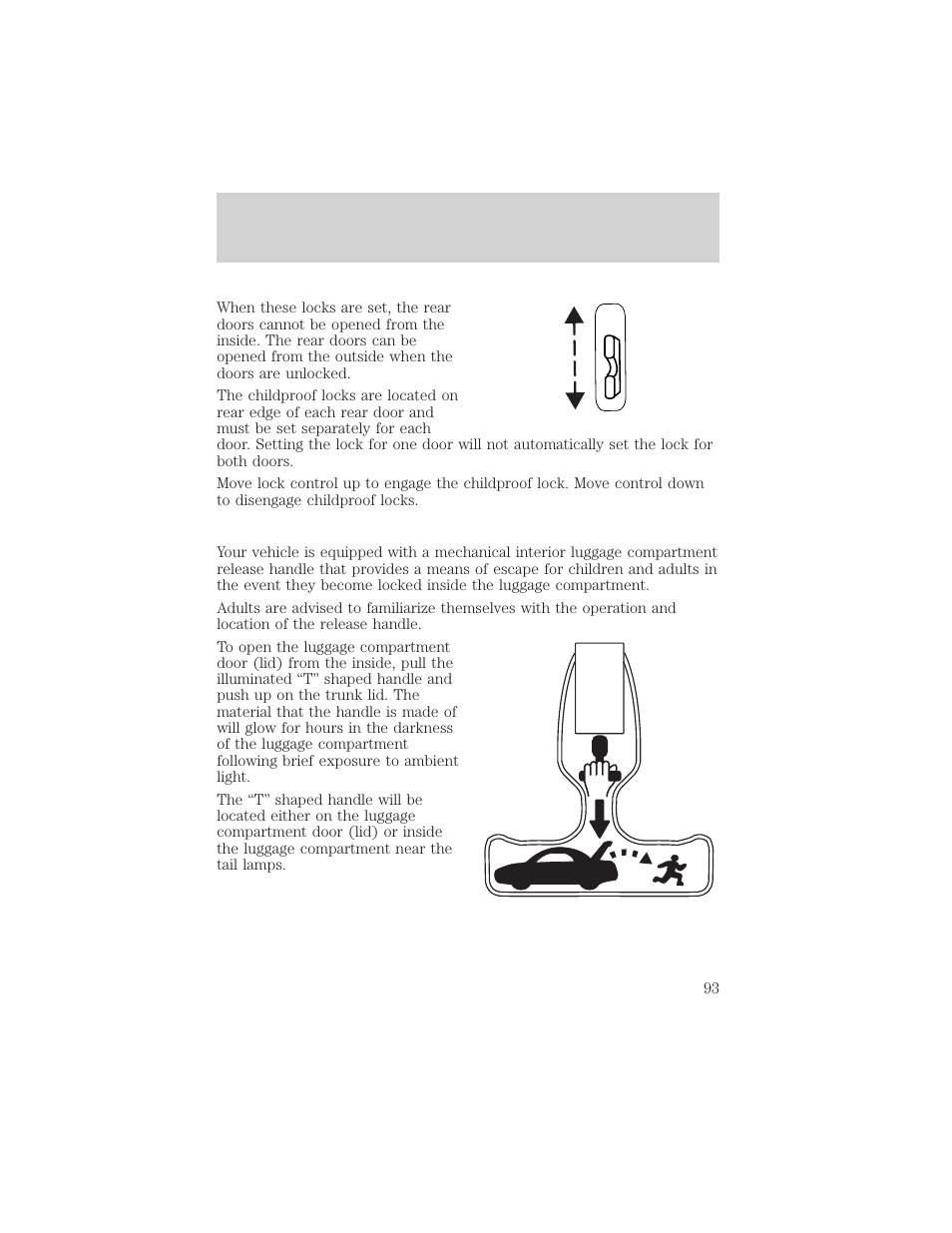 When these locks are set, the rear doors cannot be opened from the inside. The rear doors can be opened from the outside when the doors are unlocked.

The childproof locks are located on rear edge of each rear door and must be set separately for each door. Setting the lock for one door will not automatically set the lock for both doors.

Move lock control up to engage the childproof lock. Move control down to disengage childproof locks.

Your vehicle is equipped with a mechanical interior luggage compartment release handle that provides a means of escape for children and adults in the event they become locked inside the luggage compartment.

Adults are advised to familiarize themselves with the operation and location of the release handle.

To open the luggage compartment door (lid) from the inside, pull the illuminated “T” shaped handle and push up on the trunk lid. The material that the handle is made of will glow for hours in the darkness of the luggage compartment following brief exposure to ambient light.

The “T” shaped handle will be located either on the luggage compartment door (lid) or inside the luggage compartment near the tail lamps.

93